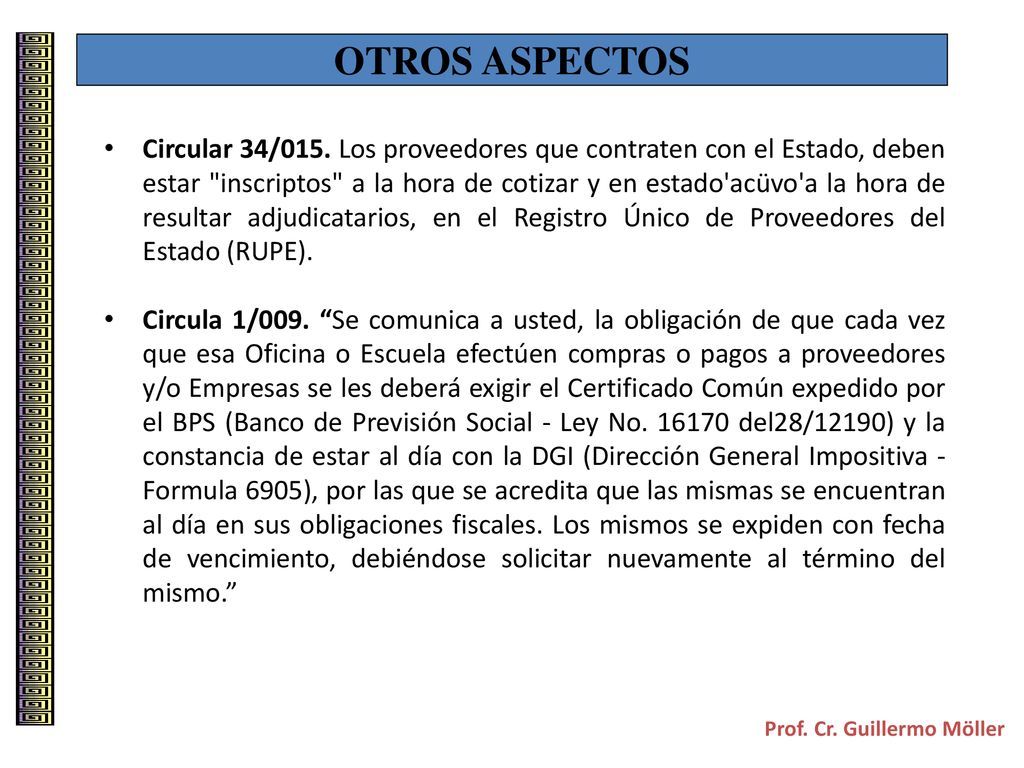 OTROS ASPECTOS

• Circular 34/015. Los proveedores que contraten con el Estado, deben estar "inscriptos" a la hora de cotizar y en estado'acüvo'a la hora de resultar adjudicatarios, en el Registro Único de Proveedores del Estado (RUPE).

• Circula 1/009. “Se comunica a usted, la obligación de que cada vez que esa Oficina o Escuela efectúen compras o pagos a proveedores y/o Empresas se les deberá exigir el Certificado Común expedido por el BPS (Banco de Previsión Social - Ley No. 16170 del28/12190) y la constancia de estar al día con la DGI (Dirección General Impositiva - Formula 6905), por las que se acredita que las mismas se encuentran al día en sus obligaciones fiscales. Los mismos se expiden con fecha de vencimiento, debiéndose solicitar nuevamente al término del mismo.”

Prof. Cr. Guillermo Möller